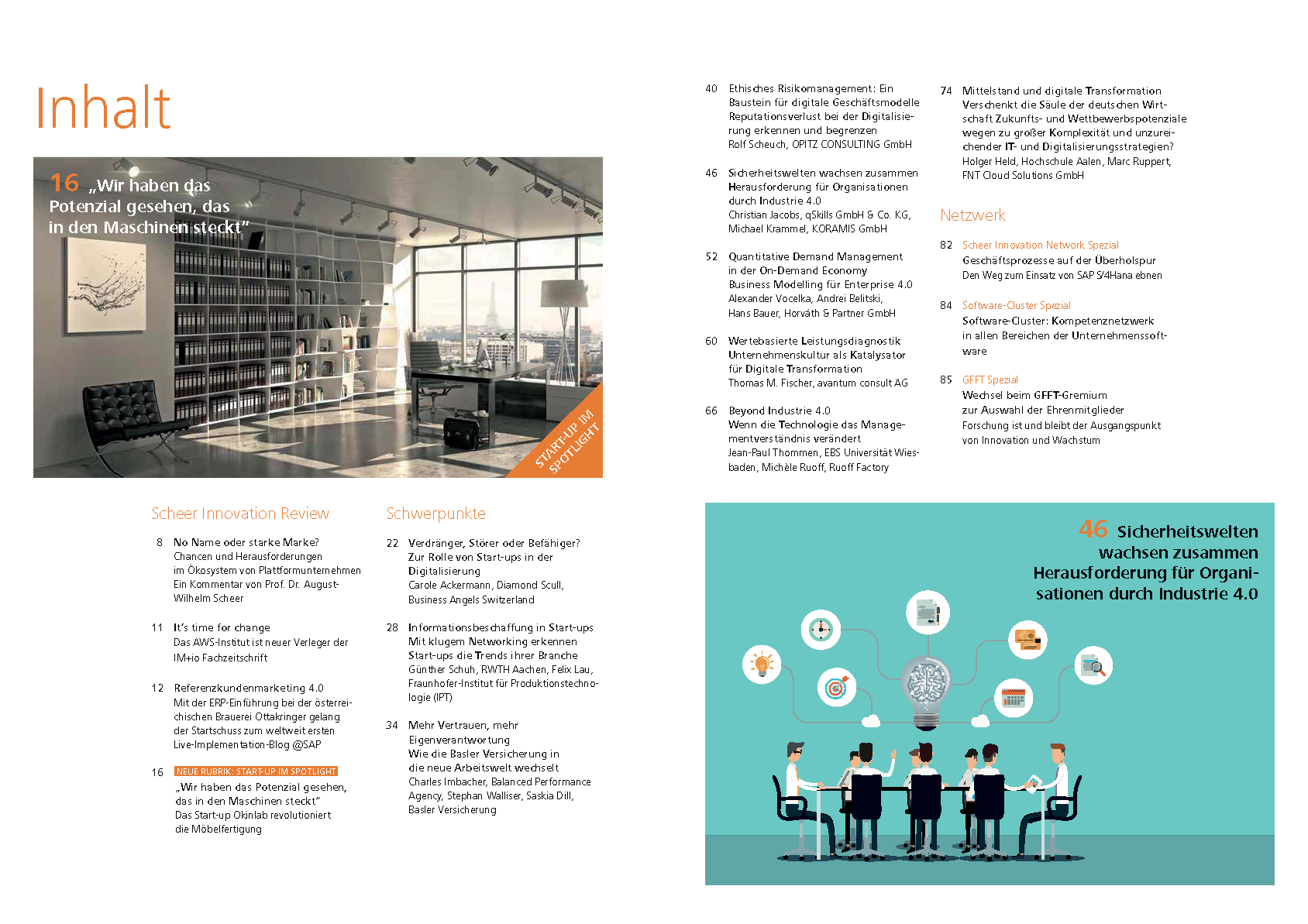 Inhalt

16 „Wir haben das Potenzial gesehen, das in den Maschinen steckt"

START-UP IM SPOTLIGHT

Scheer Innovation Review

8 No Name oder starke Marke?
Chancen und Herausforderungen im Ökosystem von Plattformunternehmen
Ein Kommentar von Prof. Dr. August-Wilhelm Scheer

11 It's time for change
Das AWS-Institut ist neuer Verleger der IM+io Fachzeitschrift

12 Referenzkundenmarketing 4.0
Mit der ERP-Einführung bei der österreichischen Brauerei Ottakringer gelang der Startschuss zum weltweit ersten Live-Implementation-Blog @SAP

16 NEUE RUBRIK: START-UP IM SPOTLIGHT
„Wir haben das Potenzial gesehen, das in den Maschinen steckt"
Das Start-up Okinlab revolutioniert die Möbelfertigung

Schwerpunkte

22 Verdränger, Störer oder Befähiger?
Zur Rolle von Start-ups in der Digitalisierung
Carole Ackermann, Diamond Scull, Business Angels Switzerland

28 Informationsbeschaffung in Start-ups
Mit klugem Networking erkennen Start-ups die Trends ihrer Branche
Günther Schuh, RWTH Aachen, Felix Lau, Fraunhofer-Institut für Produktionstechnologie (IPT)

34 Mehr Vertrauen, mehr Eigenverantwortung
Wie die Basler Versicherung in die neue Arbeitswelt wechselt
Charles Imbacher, Balanced Performance Agency, Stephan Walliser, Saskia Dill, Basler Versicherung

40 Ethisches Risikomanagement: Ein Baustein für digitale Geschäftsmodelle
Reputationsverlust bei der Digitalisierung erkennen und begrenzen
Rolf Scheuch, OPITZ CONSULTING GmbH

46 Sicherheitswelten wachsen zusammen
Herausforderung für Organisationen durch Industrie 4.0
Christian Jacobs, qSkills GmbH & Co. KG, Michael Krammel, KORAMIS GmbH

52 Quantitative Demand Management in der On-Demand Economy
Business Modelling für Enterprise 4.0
Alexander Vocelka, Andrei Belitski, Hans Bauer, Horváth & Partner GmbH

60 Wertebasierte Leistungsdiagnostik
Unternehmenskultur als Katalysator für Digitale Transformation
Thomas M. Fischer, avantum consult AG

66 Beyond Industrie 4.0
Wenn die Technologie das Managementverständnis verändert
Jean-Paul Thommen, EBS Universität Wiesbaden, Michèle Ruoff, Ruoff Factory

74 Mittelstand und digitale Transformation
Verschenkt die Säule der deutschen Wirtschaft Zukunfts- und Wettbewerbspotenziale wegen zu großer Komplexität und unzureichender IT- und Digitalisierungsstrategien?
Holger Held, Hochschule Aalen, Marc Ruppert, FNT Cloud Solutions GmbH

Netzwerk

82 Scheer Innovation Network Spezial
Geschäftsprozesse auf der Überholspur
Den Weg zum Einsatz von SAP S/4Hana ebnen

84 Software-Cluster Spezial
Software-Cluster: Kompetenznetzwerk in allen Bereichen der Unternehmenssoftware

85 GFFT Spezial
Wechsel beim GFFT-Gremium zur Auswahl der Ehrenmitglieder
Forschung ist und bleibt der Ausgangspunkt von Innovation und Wachstum

46 Sicherheitswelten wachsen zusammen
Herausforderung für Organisationen durch Industrie 4.0